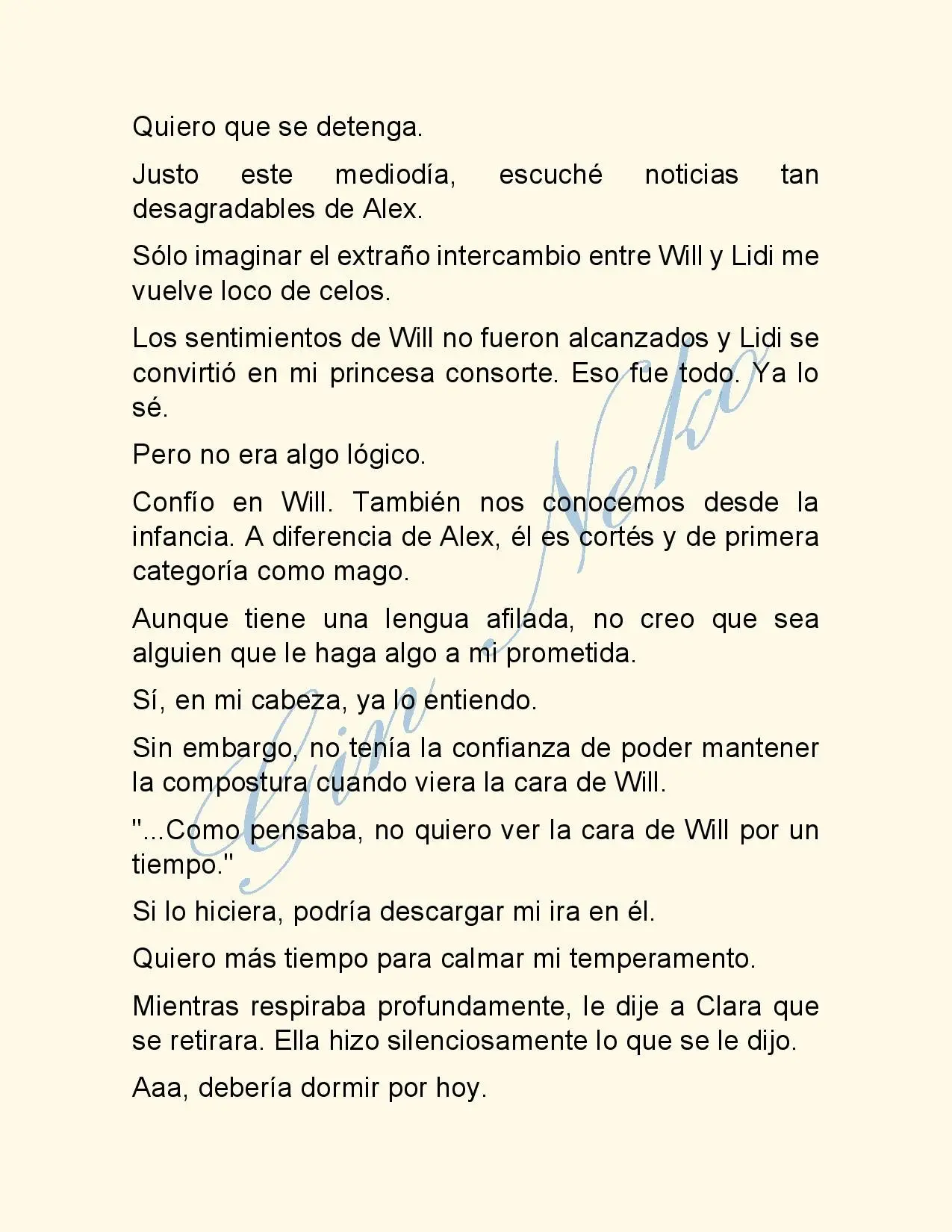 Quiero que se detenga.

Justo este mediodía, escuché noticias tan desagradables de Alex.

Sólo imaginar el extraño intercambio entre Will y Lidi me vuelve loco de celos.

Los sentimientos de Will no fueron alcanzados y Lidi se convirtió en mi princesa consorte. Eso fue todo. Ya lo sé.

Pero no era algo lógico.

Confío en Will. También nos conocemos desde la infancia. A diferencia de Alex, él es cortés y de primera categoría como mago.

Aunque tiene una lengua afilada, no creo que sea alguien que le haga algo a mi prometida.

Sí, en mi cabeza, ya lo entiendo.

Sin embargo, no tenía la confianza de poder mantener la compostura cuando viera la cara de Will.

"...Como pensaba, no quiero ver la cara de Will por un tiempo."

Si lo hiciera, podría descargar mi ira en él.

Quiero más tiempo para calmar mi temperamento.

Mientras respiraba profundamente, le dije a Clara que se retirara. Ella hizo silenciosamente lo que se le dijo.

Aaa, debería dormir por hoy.

Gin Neko